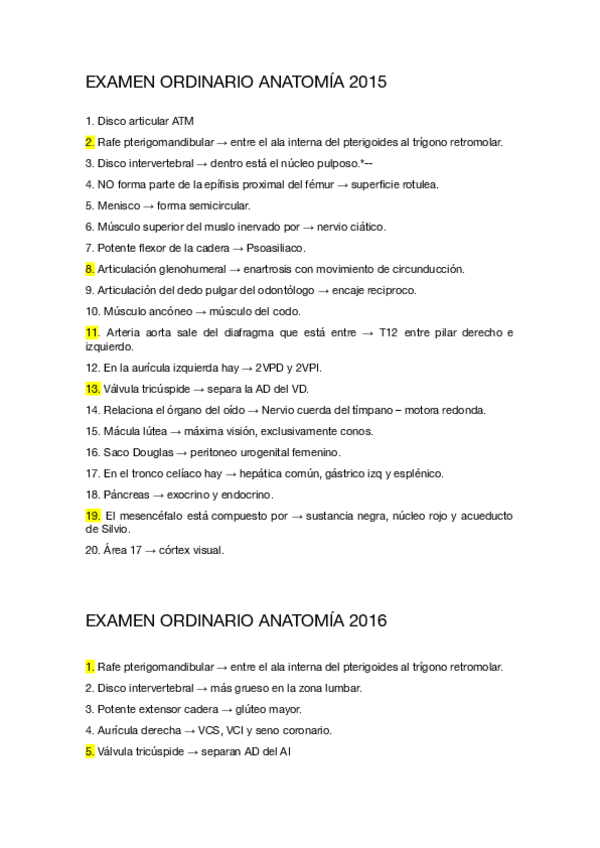 EXAMEN ORDINARIO ANATOMÍA 2015

1. Disco articular ATM

2. Rafe pterigomandibular → entre el ala interna del pterigoides al trígono retromolar.

3. Disco intervertebral → dentro está el núcleo pulposo.*--

4. NO forma parte de la epífisis proximal del fémur → superficie rotulea.

5. Menisco → forma semicircular.

6. Músculo superior del muslo inervado por → nervio ciático.

7. Potente flexor de la cadera → Psoasiliaco.

8. Articulación glenohumeral → enartrosis con movimiento de circunducción.

9. Articulación del dedo pulgar del odontólogo → encaje reciproco.

10. Músculo ancóneo → músculo del codo.

11. Arteria aorta sale del diafragma que está entre → T12 entre pilar derecho e izquierdo.

12. En la aurícula izquierda hay → 2VPD y 2VPI.

13. Válvula tricúspide → separa la AD del VD.

14. Relaciona el órgano del oído → Nervio cuerda del tímpano – motora redonda.

15. Mácula lútea → máxima visión, exclusivamente conos.

16. Saco Douglas → peritoneo urogenital femenino.

17. En el tronco celíaco hay → hepática común, gástrico izq y esplénico.

18. Páncreas → exocrino y endocrino.

19. El mesencéfalo está compuesto por → sustancia negra, núcleo rojo y acueducto de Silvio.

20. Área 17 → córtex visual.

EXAMEN ORDINARIO ANATOMÍA 2016

1. Rafe pterigomandibular → entre el ala interna del pterigoides al trígono retromolar.

2. Disco intervertebral → más grueso en la zona lumbar.

3. Potente extensor cadera → glúteo mayor.

4. Aurícula derecha → VCS, VCI y seno coronario.

5. Válvula tricúspide → separan AD del AI